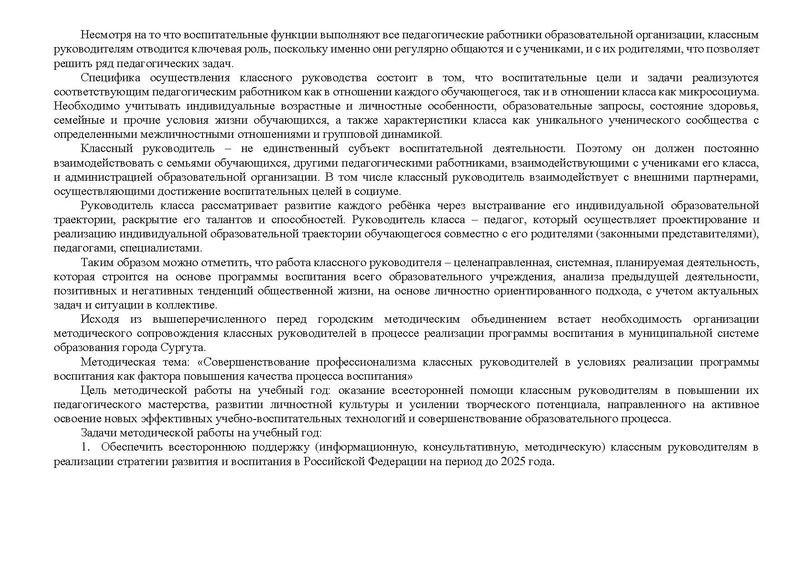 Несмотря на то что воспитательные функции выполняют все педагогические работники образовательной организации, классным руководителям отводится ключевая роль, поскольку именно они регулярно общаются и с учениками, и с их родителями, что позволяет решить ряд педагогических задач.

Специфика осуществления классного руководства состоит в том, что воспитательные цели и задачи реализуются соответствующим педагогическим работником как в отношении каждого обучающегося, так и в отношении класса как микросоциума. Необходимо учитывать индивидуальные возрастные и личностные особенности, образовательные запросы, состояние здоровья, семейные и прочие условия жизни обучающихся, а также характеристики класса как уникального ученического сообщества с определенными межличностными отношениями и групповой динамикой.

Классный руководитель – не единственный субъект воспитательной деятельности. Поэтому он должен постоянно взаимодействовать с семьями обучающихся, другими педагогическими работниками, взаимодействующими с учениками его класса, и администрацией образовательной организации. В том числе классный руководитель взаимодействует с внешними партнерами, осуществляющими достижение воспитательных целей в социуме.

Руководитель класса рассматривает развитие каждого ребёнка через выстраивание его индивидуальной образовательной траектории, раскрытие его талантов и способностей. Руководитель класса – педагог, который осуществляет проектирование и реализацию индивидуальной образовательной траектории обучающегося совместно с его родителями (законными представителями), педагогами, специалистами.

Таким образом можно отметить, что работа классного руководителя – целенаправленная, системная, планируемая деятельность, которая строится на основе программы воспитания всего образовательного учреждения, анализа предыдущей деятельности, позитивных и негативных тенденций общественной жизни, на основе личностно ориентированного подхода, с учетом актуальных задач и ситуации в коллективе.

Исходя из вышеперечисленного перед городским методическим объединением встает необходимость организации методического сопровождения классных руководителей в процессе реализации программы воспитания в муниципальной системе образования города Сургута.

Методическая тема: «Совершенствование профессионализма классных руководителей в условиях реализации программы воспитания как фактора повышения качества процесса воспитания»

Цель методической работы на учебный год: оказание всесторонней помощи классным руководителям в повышении их педагогического мастерства, развитии личностной культуры и усилении творческого потенциала, направленного на активное освоение новых эффективных учебно-воспитательных технологий и совершенствование образовательного процесса.

Задачи методической работы на учебный год:

1. Обеспечить всестороннюю поддержку (информационную, консультативную, методическую) классным руководителям в реализации стратегии развития и воспитания в Российской Федерации на период до 2025 года.